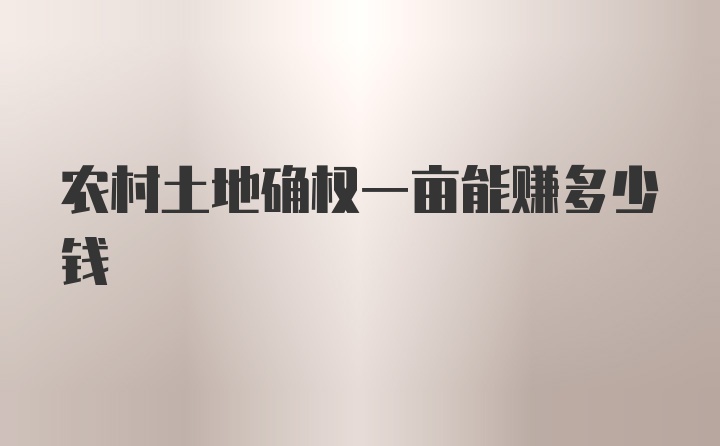 农村土地确权一亩能赚多少钱